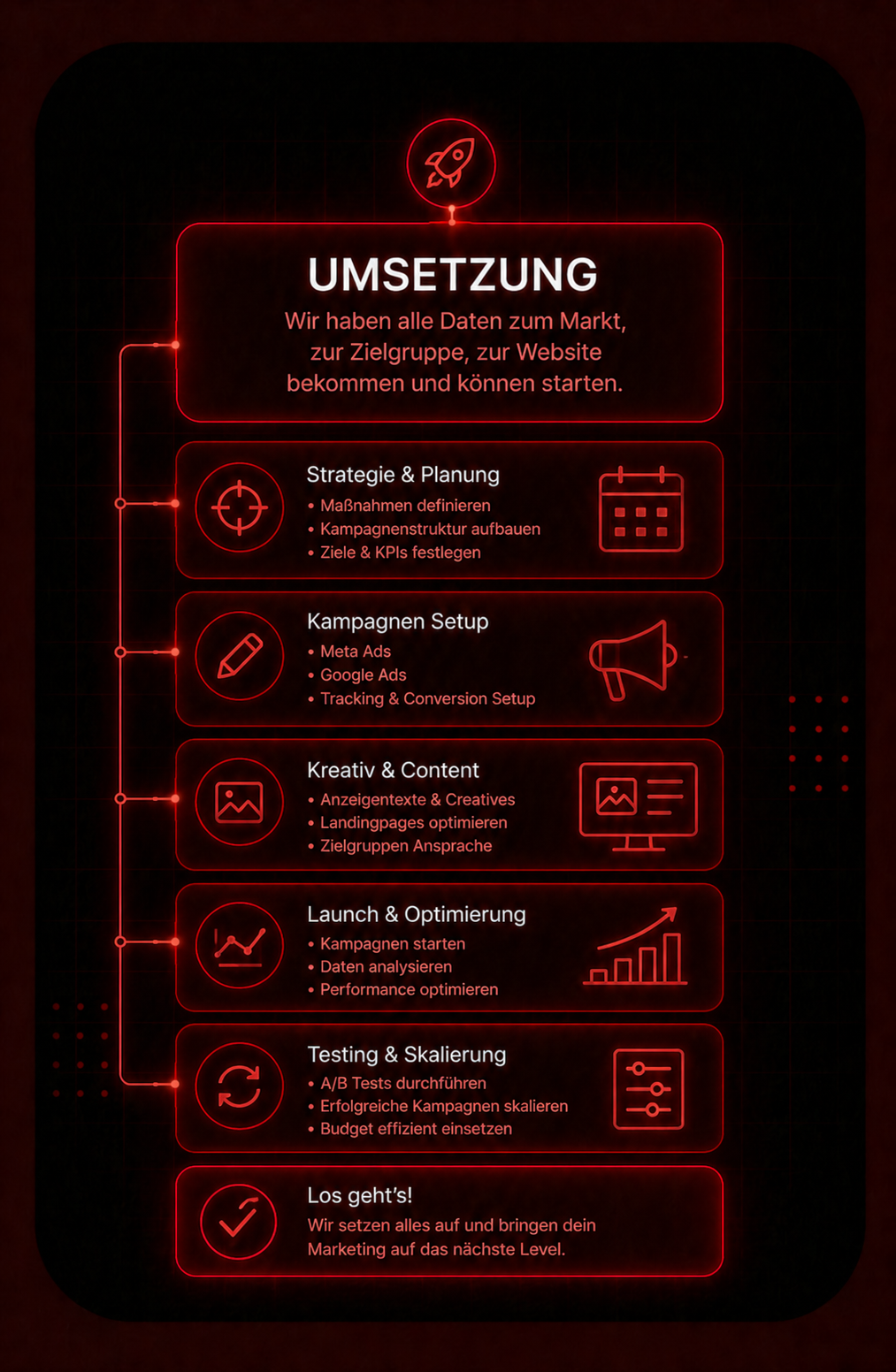 UMSETZUNG

Wir haben alle Daten zum Markt, zur Zielgruppe, zur Website bekommen und können starten.

Strategie & Planung
• Maßnahmen definieren
• Kampagnenstruktur aufbauen
• Ziele & KPIs festlegen

Kampagnen Setup
• Meta Ads
• Google Ads
• Tracking & Conversion Setup

Kreativ & Content
• Anzeigentexte & Creatives
• Landingpages optimieren
• Zielgruppen Ansprache

Launch & Optimierung
• Kampagnen starten
• Daten analysieren
• Performance optimieren

Testing & Skalierung
• A/B Tests durchführen
• Erfolgreiche Kampagnen skalieren
• Budget effizient einsetzen

Los geht's!
Wir setzen alles auf und bringen dein Marketing auf das nächste Level.